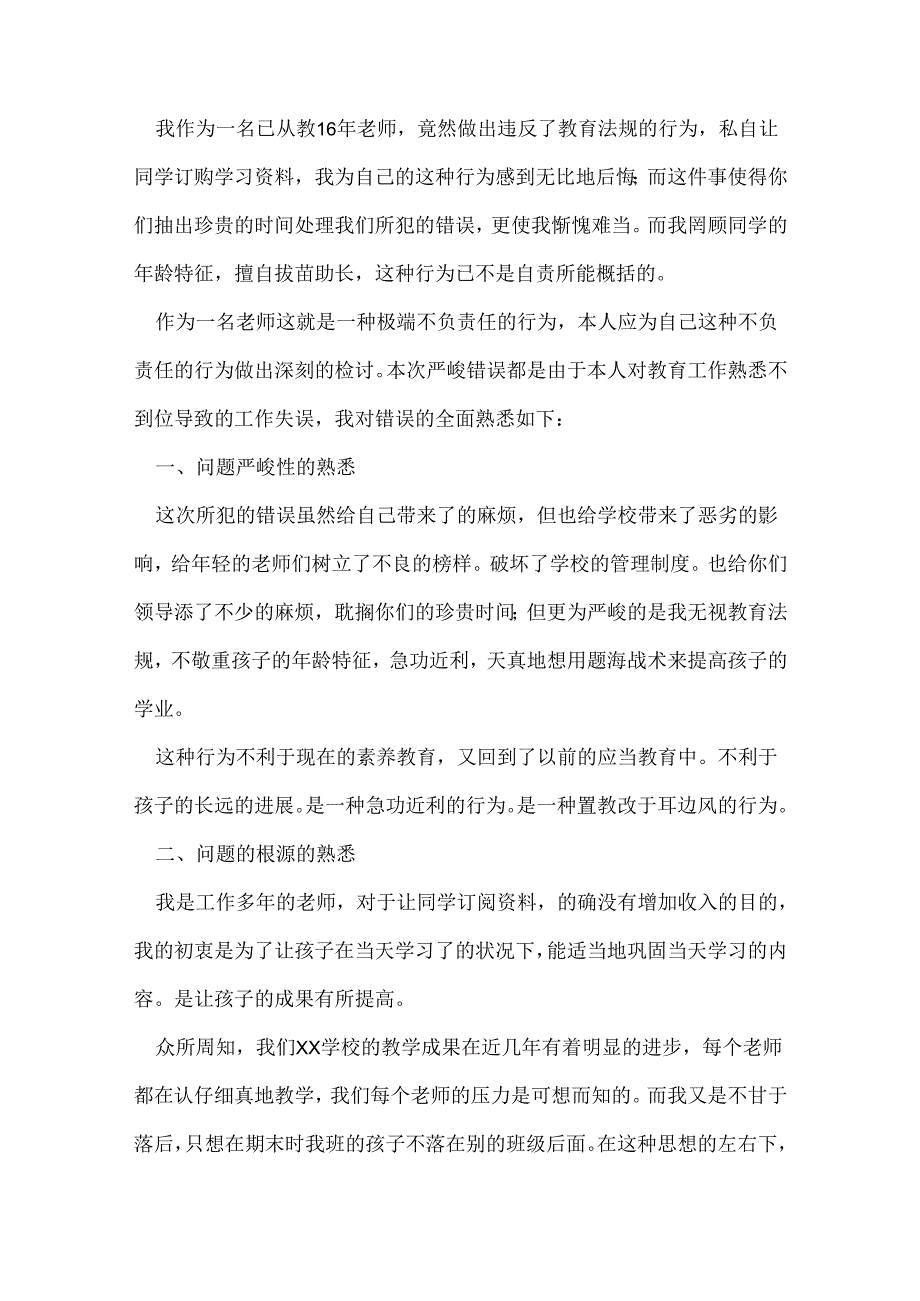 我作为一名已从教16年老师，竟然做出违反了教育法规的行为，私自让同学订购学习资料，我为自己的这种行为感到无比地后悔;而这件事使得你们抽出珍贵的时间处理我们所犯的错误，更使我惭愧难当。而我罔顾同学的年龄特征，擅自拔苗助长，这种行为已不是自责所能概括的。

作为一名老师这就是一种极端不负责任的行为，本人应为自己这种不负责任的行为做出深刻的检讨。本次严峻错误都是由于本人对教育工作熟悉不到位导致的工作失误，我对错误的全面熟悉如下：

一、问题严峻性的熟悉

这次所犯的错误虽然给自己带来了的麻烦，但也给学校带来了恶劣的影响，给年轻的老师们树立了不良的榜样。破坏了学校的管理制度。也给你们领导添了不少的麻烦，耽搁你们的珍贵时间;但更为严峻的是我无视教育法规，不敬重孩子的年龄特征，急功近利，天真地想用题海战术来提高孩子的学业。

这种行为不利于现在的素养教育，又回到了以前的应当教育中。不利于孩子的长远的进展。是一种急功近利的行为。是一种置教改于耳边风的行为。

二、问题的根源的熟悉

我是工作多年的老师，对于让同学订阅资料，的确没有增加收入的目的，我的初衷是为了让孩子在当天学习了的状况下，能适当地巩固当天学习的内容。是让孩子的成果有所提高。

众所周知，我们XX学校的教学成果在近几年有着明显的进步，每个老师都在认仔细真地教学，我们每个老师的压力是可想而知的。而我又是不甘于落后，只想在期末时我班的孩子不落在别的班级后面。在这种思想的左右下，